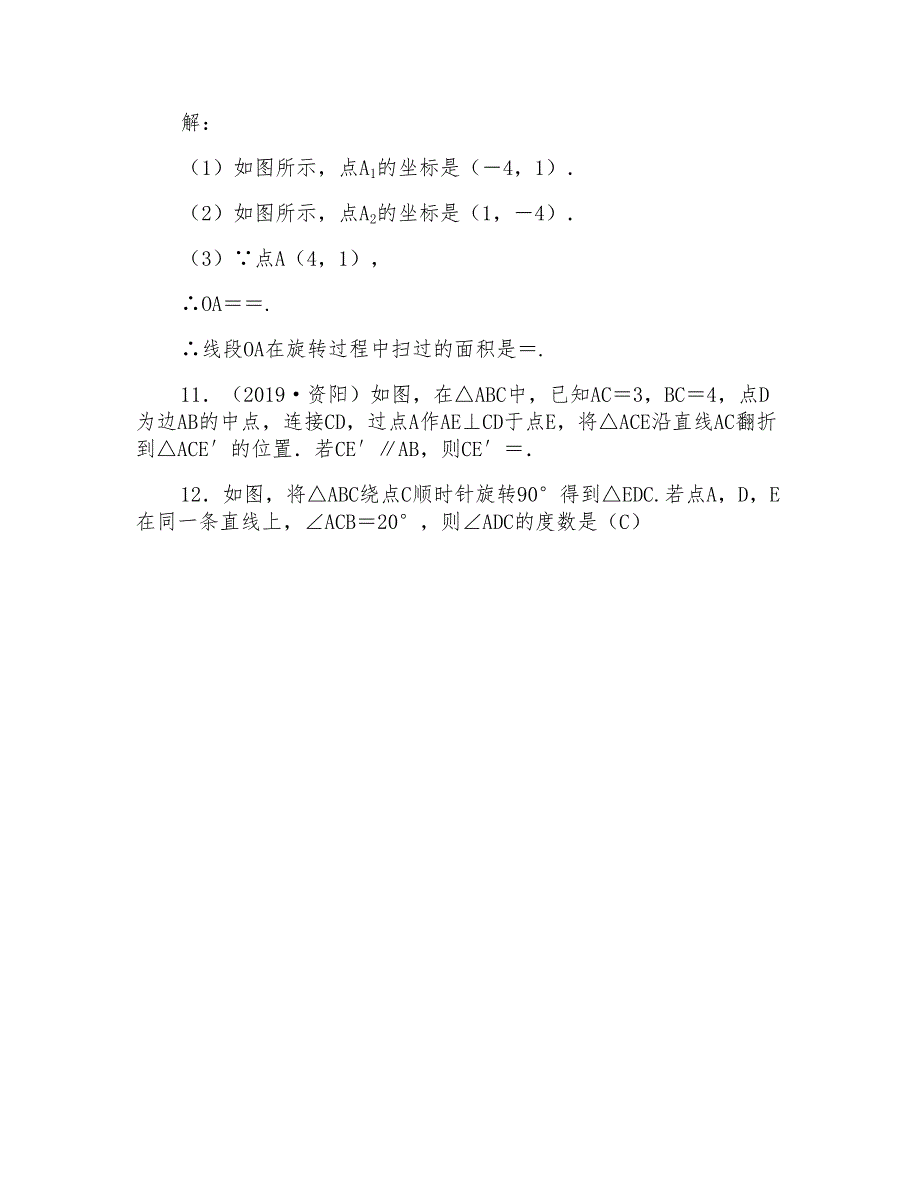 解：

（1）如图所示，点$A_1$的坐标是（－4，1）．

（2）如图所示，点$A_2$的坐标是（1，－4）．

（3）∵点A（4，1），

∴OA＝＝.

∴线段OA在旋转过程中扫过的面积是＝.

11．（2019·资阳）如图，在△ABC中，已知AC＝3，BC＝4，点D为边AB的中点，连接CD，过点A作AE⊥CD于点E，将△ACE沿直线AC翻折到△ACE′的位置．若CE′∥AB，则CE′＝.

12．如图，将△ABC绕点C顺时针旋转90°得到△EDC.若点A，D，E在同一条直线上，∠ACB＝20°，则∠ADC的度数是（C）